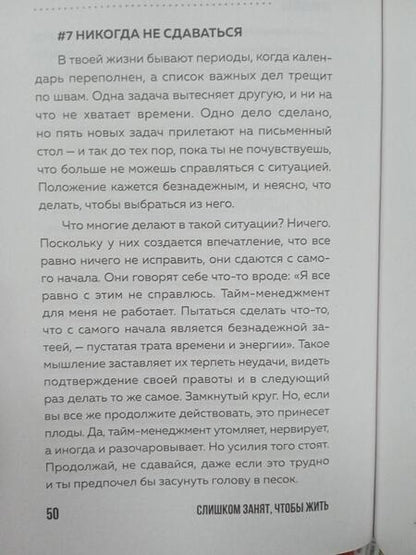 #7 НИКОГДА НЕ СДАВАТЬСЯ

В твоей жизни бывают периоды, когда календарь переполнен, а список важных дел трещит по швам. Одна задача вытесняет другую, и ни на что не хватает времени. Одно дело сделано, но пять новых задач прилетают на письменный стол — и так до тех пор, пока ты не почувствуешь, что больше не можешь справляться с ситуацией. Положение кажется безнадежным, и неясно, что делать, чтобы выбраться из него.

Что многие делают в такой ситуации? Ничего. Поскольку у них создается впечатление, что все равно ничего не исправить, они сдаются с самого начала. Они говорят себе что-то вроде: «Я все равно с этим не справлюсь. Тайм-менеджмент для меня не работает. Пытаться сделать что-то, что с самого начала является безнадежной затеей, — пустатая трата времени и энергии». Такое мышление заставляет их терпеть неудачи, видеть подтверждение своей правоты и в следующий раз делать то же самое. Замкнутый круг. Но, если вы все же продолжите действовать, это принесет плоды. Да, тайм-менеджмент утомляет, нервирует, а иногда и разочаровывает. Но усилия того стоят. Продолжай, не сдавайся, даже если это трудно и ты предпочел бы засунуть голову в песок.

50 СЛИШКОМ ЗАНЯТ, ЧТОБЫ ЖИТЬ